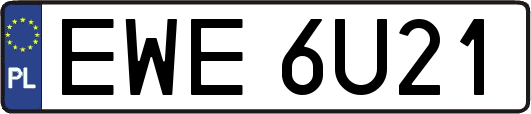 PL

EWE 6U21